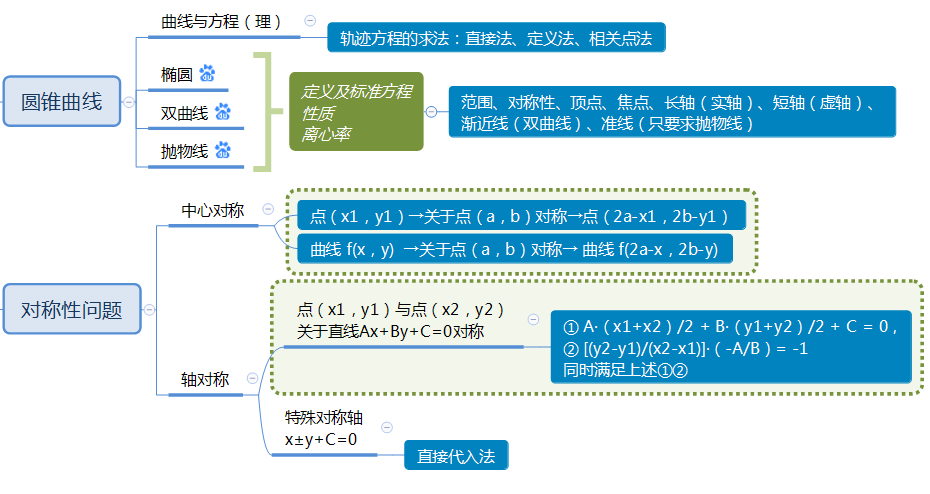 圆锥曲线

曲线与方程（理）

轨迹方程的求法：直接法、定义法、相关点法

椭圆

双曲线

抛物线

定义及标准方程
性质
离心率

范围、对称性、顶点、焦点、长轴（实轴）、短轴（虚轴）、渐近线（双曲线）、准线（只要求抛物线）

对称性问题

中心对称

点（x1，y1）→关于点（a，b）对称→点（2a-x1，2b-y1）

曲线 f(x，y) →关于点（a，b）对称→ 曲线 f(2a-x，2b-y)

轴对称

点（x1，y1）与点（x2，y2）
关于直线Ax+By+C=0对称

① A·（x1+x2）/2 + B·（y1+y2）/2 + C = 0，
② [(y2-y1)/(x2-x1)]·（-A/B）= -1
同时满足上述①②

特殊对称轴
x±y+C=0

直接代入法